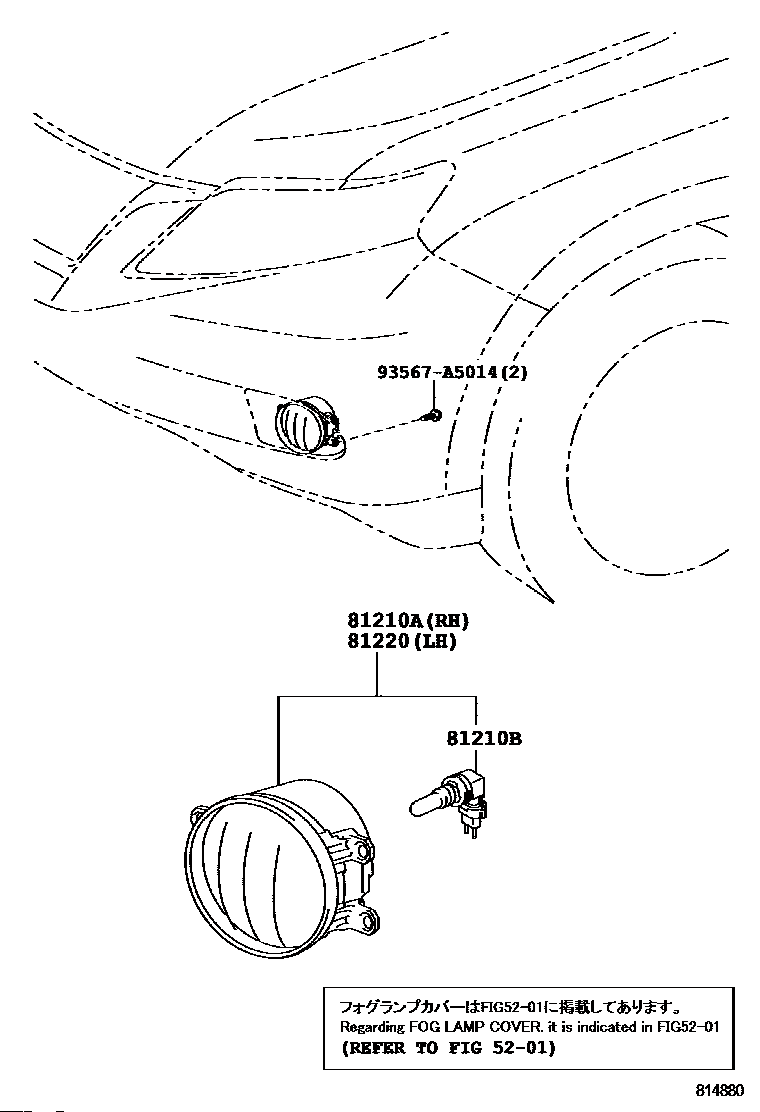 93567-A5014(2)

81210A(RH)
81220(LH)

81210B

フォグランプカバーはFIG52-01に掲載してあります。
Regarding FOG LAMP COVER. it is indicated in FIG52-01
(REFER TO FIG 52-01)

814880